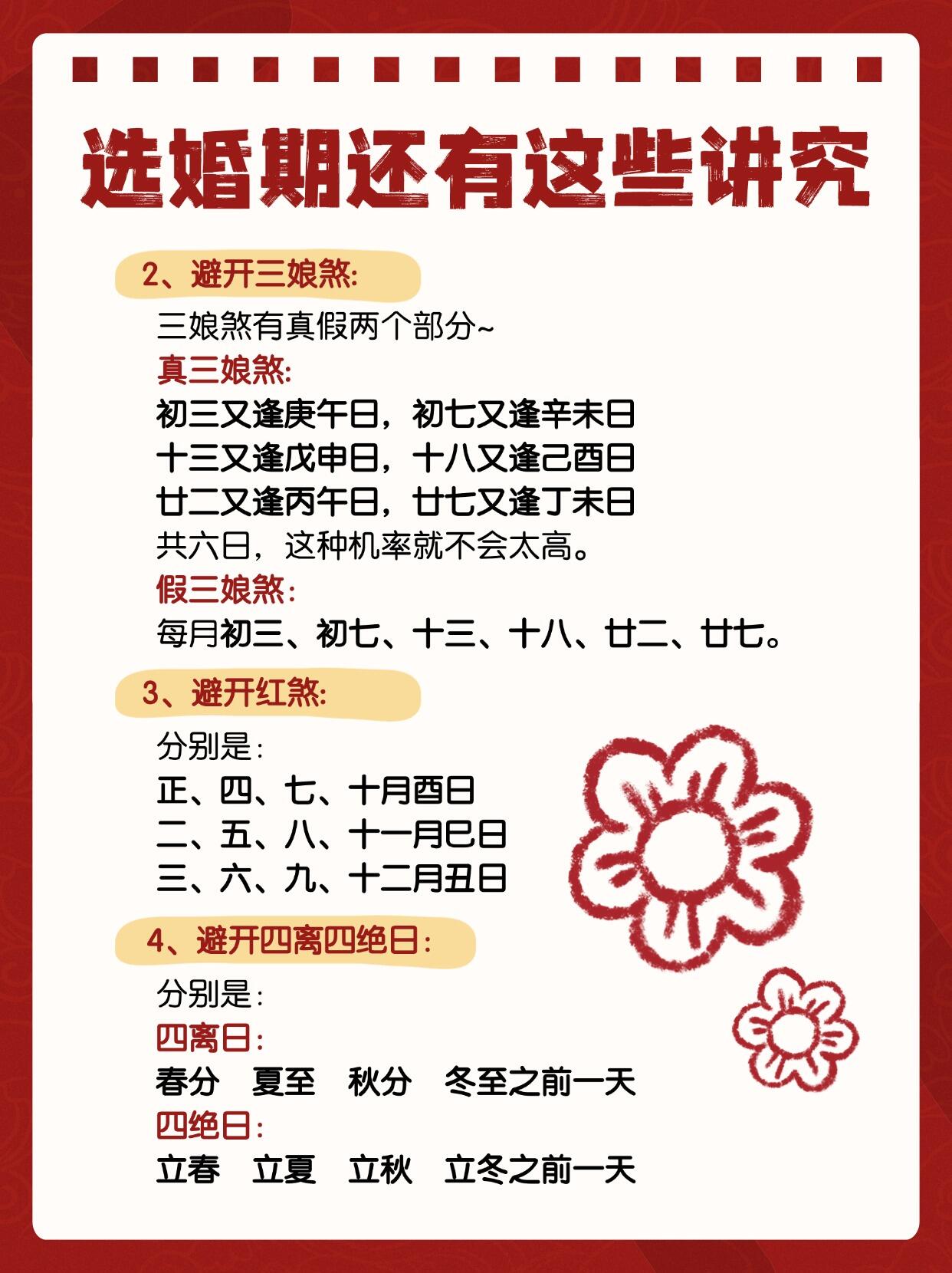 选婚期还有这些讲究

2、避开三娘煞:

三娘煞有真假两个部分~

真三娘煞:

初三又逢庚午日，初七又逢辛未日
十三又逢戊申日，十八又逢己酉日
廿二又逢丙午日，廿七又逢丁未日
共六日，这种机率就不会太高。

假三娘煞:

每月初三、初七、十三、十八、廿二、廿七。

3、避开红煞:

分别是:

正、四、七、十月酉日
二、五、八、十一月巳日
三、六、九、十二月丑日

4、避开四离四绝日:

分别是:

四离日:

春分 夏至 秋分 冬至之前一天

四绝日:

立春 立夏 立秋 立冬之前一天